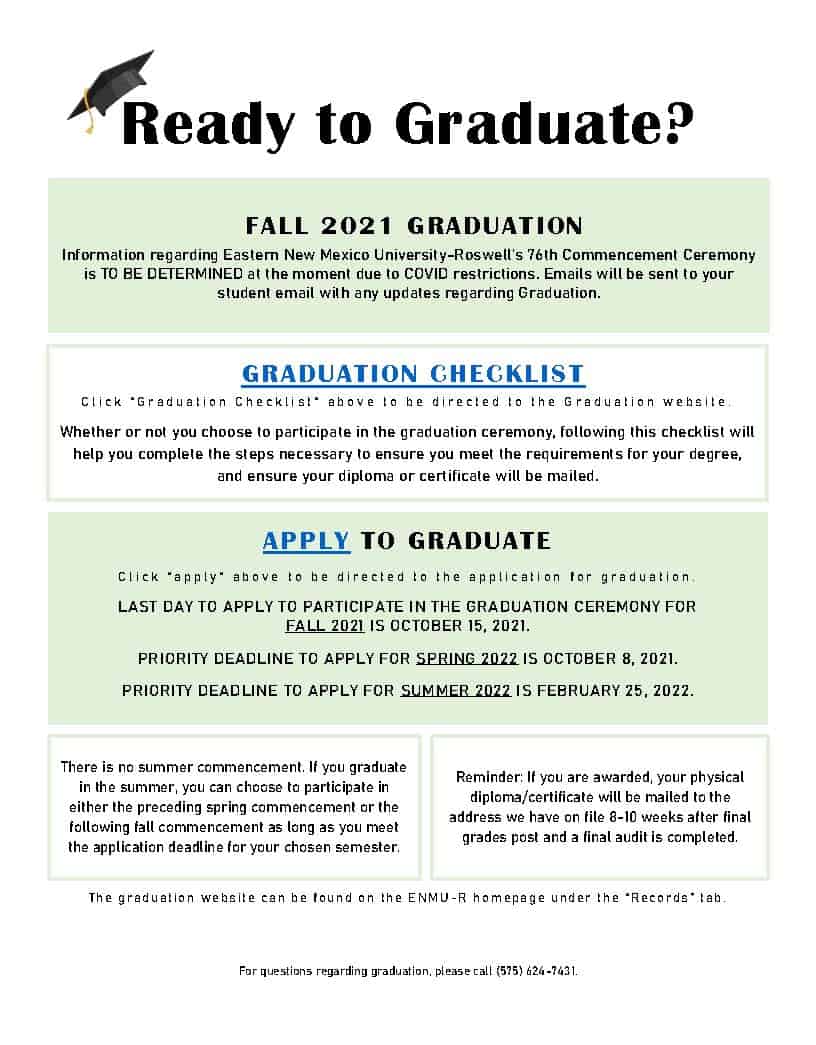 Ready to Graduate?

FALL 2021 GRADUATION

Information regarding Eastern New Mexico University-Roswell's 76th Commencement Ceremony is TO BE DETERMINED at the moment due to COVID restrictions. Emails will be sent to your student email with any updates regarding Graduation.

GRADUATION CHECKLIST

Click "Graduation Checklist" above to be directed to the Graduation website.

Whether or not you choose to participate in the graduation ceremony, following this checklist will help you complete the steps necessary to ensure you meet the requirements for your degree, and ensure your diploma or certificate will be mailed.

APPLY TO GRADUATE

Click "apply" above to be directed to the application for graduation.

LAST DAY TO APPLY TO PARTICIPATE IN THE GRADUATION CEREMONY FOR FALL 2021 IS OCTOBER 15, 2021.

PRIORITY DEADLINE TO APPLY FOR SPRING 2022 IS OCTOBER 8, 2021.

PRIORITY DEADLINE TO APPLY FOR SUMMER 2022 IS FEBRUARY 25, 2022.

There is no summer commencement. If you graduate in the summer, you can choose to participate in either the preceding spring commencement or the following fall commencement as long as you meet the application deadline for your chosen semester.

Reminder: If you are awarded, your physical diploma/certificate will be mailed to the address we have on file 8-10 weeks after final grades post and a final audit is completed.

The graduation website can be found on the ENMU-R homepage under the "Records" tab.

For questions regarding graduation, please call (575) 624-7431.